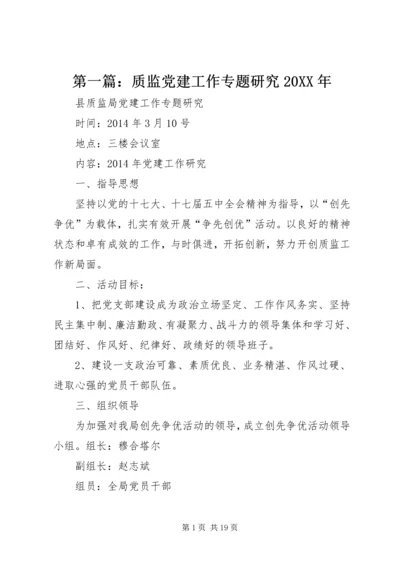 第一篇：质监党建工作专题研究 20XX 年

县质监局党建工作专题研究

时间：2014 年 3 月 10 号

地点：三楼会议室

内容：2014 年党建工作研究

一、指导思想

坚持以党的十七大、十七届五中全会精神为指导，以“创先争优”为载体，扎实有效开展“争先创优”活动。以良好的精神状态和卓有成效的工作，与时俱进，开拓创新，努力开创质监工作新局面。

二、活动目标：

1、把党支部建设成为政治立场坚定、工作作风务实、坚持民主集中制、廉洁勤政、有凝聚力、战斗力的领导集体和学习好、团结好、作风好、纪律好、政绩好的领导班子。

2、建设一支政治可靠、素质优良、业务精湛、作风过硬、进取心强的党员干部队伍。

三、组织领导

为加强对我局创先争优活动的领导，成立创先争优活动领导小组。组长：穆合塔尔

副组长：赵志斌

组员：全局党员干部

第 1 页 共 19 页